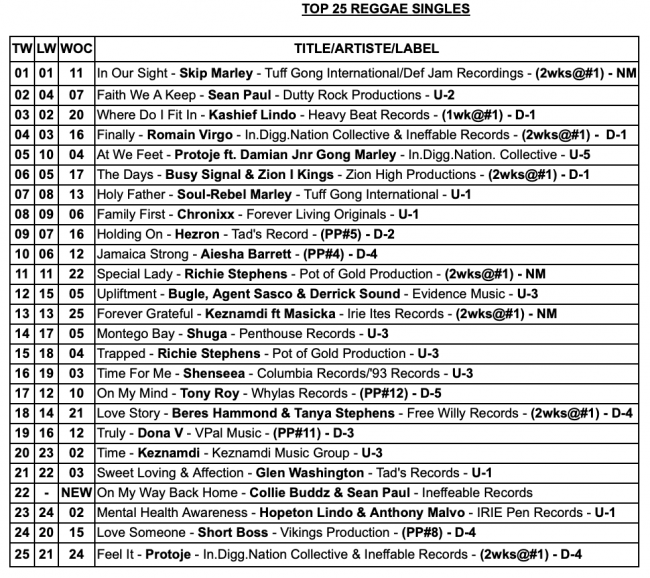 TOP 25 REGGAE SINGLES

| TW | LW | WOC | TITLE/ARTISTE/LABEL |
|---|---|---|---|
| 01 | 01 | 11 | In Our Sight - Skip Marley - Tuff Gong International/Def Jam Recordings - (2wks@#1) - NM |
| 02 | 04 | 07 | Faith We A Keep - Sean Paul - Dutty Rock Productions - U-2 |
| 03 | 02 | 20 | Where Do I Fit In - Kashief Lindo - Heavy Beat Records - (1wk@#1) - D-1 |
| 04 | 03 | 16 | Finally - Romain Virgo - In.Digg.Nation Collective & Ineffable Records - (2wks@#1) - D-1 |
| 05 | 10 | 04 | At We Feet - Protoje ft. Damian Jnr Gong Marley - In.Digg.Nation. Collective - U-5 |
| 06 | 05 | 17 | The Days - Busy Signal & Zion I Kings - Zion High Productions - (2wks@#1) - D-1 |
| 07 | 08 | 13 | Holy Father - Soul-Rebel Marley - Tuff Gong International - U-1 |
| 08 | 09 | 06 | Family First - Chronixx - Forever Living Originals - U-1 |
| 09 | 07 | 16 | Holding On - Hezron - Tad's Record - (PP#5) - D-2 |
| 10 | 06 | 12 | Jamaica Strong - Aiesha Barrett - (PP#4) - D-4 |
| 11 | 11 | 22 | Special Lady - Richie Stephens - Pot of Gold Production - (2wks@#1) - NM |
| 12 | 15 | 05 | Upliftment - Bugle, Agent Sasco & Derrick Sound - Evidence Music - U-3 |
| 13 | 13 | 25 | Forever Grateful - Keznamdi ft Masicka - Irie Ites Records - (2wks@#1) - NM |
| 14 | 17 | 05 | Montego Bay - Shuga - Penthouse Records - U-3 |
| 15 | 18 | 04 | Trapped - Richie Stephens - Pot of Gold Production - U-3 |
| 16 | 19 | 03 | Time For Me - Shenseea - Columbia Records/'93 Records - U-3 |
| 17 | 12 | 10 | On My Mind - Tony Roy - Whylas Records - (PP#12) - D-5 |
| 18 | 14 | 21 | Love Story - Beres Hammond & Tanya Stephens - Free Willy Records - (2wks@#1) - D-4 |
| 19 | 16 | 12 | Truly - Dona V - VPal Music - (PP#11) - D-3 |
| 20 | 23 | 02 | Time - Keznamdi - Keznamdi Music Group - U-3 |
| 21 | 22 | 03 | Sweet Loving & Affection - Glen Washington - Tad's Records - U-1 |
| 22 | - | NEW | On My Way Back Home - Collie Buddz & Sean Paul - Ineffeable Records |
| 23 | 24 | 02 | Mental Health Awareness - Hopeton Lindo & Anthony Malvo - IRIE Pen Records - U-1 |
| 24 | 20 | 15 | Love Someone - Short Boss - Vikings Production - (PP#8) - D-4 |
| 25 | 21 | 24 | Feel It - Protoje - In.Digg.Nation Collective & Ineffable Records - (2wks@#1) - D-4 |